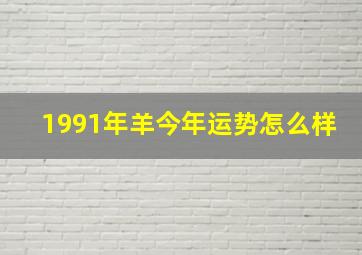 1991年羊今年运势怎么样